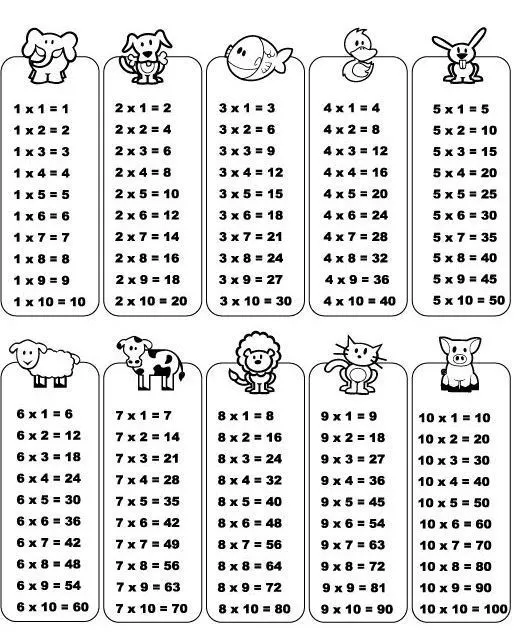 1 x 1 = 1
1 x 2 = 2
1 x 3 = 3
1 x 4 = 4
1 x 5 = 5
1 x 6 = 6
1 x 7 = 7
1 x 8 = 8
1 x 9 = 9
1 x 10 = 10

2 x 1 = 2
2 x 2 = 4
2 x 3 = 6
2 x 4 = 8
2 x 5 = 10
2 x 6 = 12
2 x 7 = 14
2 x 8 = 16
2 x 9 = 18
2 x 10 = 20

3 x 1 = 3
3 x 2 = 6
3 x 3 = 9
3 x 4 = 12
3 x 5 = 15
3 x 6 = 18
3 x 7 = 21
3 x 8 = 24
3 x 9 = 27
3 x 10 = 30

4 x 1 = 4
4 x 2 = 8
4 x 3 = 12
4 x 4 = 16
4 x 5 = 20
4 x 6 = 24
4 x 7 = 28
4 x 8 = 32
4 x 9 = 36
4 x 10 = 40

5 x 1 = 5
5 x 2 = 10
5 x 3 = 15
5 x 4 = 20
5 x 5 = 25
5 x 6 = 30
5 x 7 = 35
5 x 8 = 40
5 x 9 = 45
5 x 10 = 50

6 x 1 = 6
6 x 2 = 12
6 x 3 = 18
6 x 4 = 24
6 x 5 = 30
6 x 6 = 36
6 x 7 = 42
6 x 8 = 48
6 x 9 = 54
6 x 10 = 60

7 x 1 = 7
7 x 2 = 14
7 x 3 = 21
7 x 4 = 28
7 x 5 = 35
7 x 6 = 42
7 x 7 = 49
7 x 8 = 56
7 x 9 = 63
7 x 10 = 70

8 x 1 = 8
8 x 2 = 16
8 x 3 = 24
8 x 4 = 32
8 x 5 = 40
8 x 6 = 48
8 x 7 = 56
8 x 8 = 64
8 x 9 = 72
8 x 10 = 80

9 x 1 = 9
9 x 2 = 18
9 x 3 = 27
9 x 4 = 36
9 x 5 = 45
9 x 6 = 54
9 x 7 = 63
9 x 8 = 72
9 x 9 = 81
9 x 10 = 90

10 x 1 = 10
10 x 2 = 20
10 x 3 = 30
10 x 4 = 40
10 x 5 = 50
10 x 6 = 60
10 x 7 = 70
10 x 8 = 80
10 x 9 = 90
10 x 10 = 100